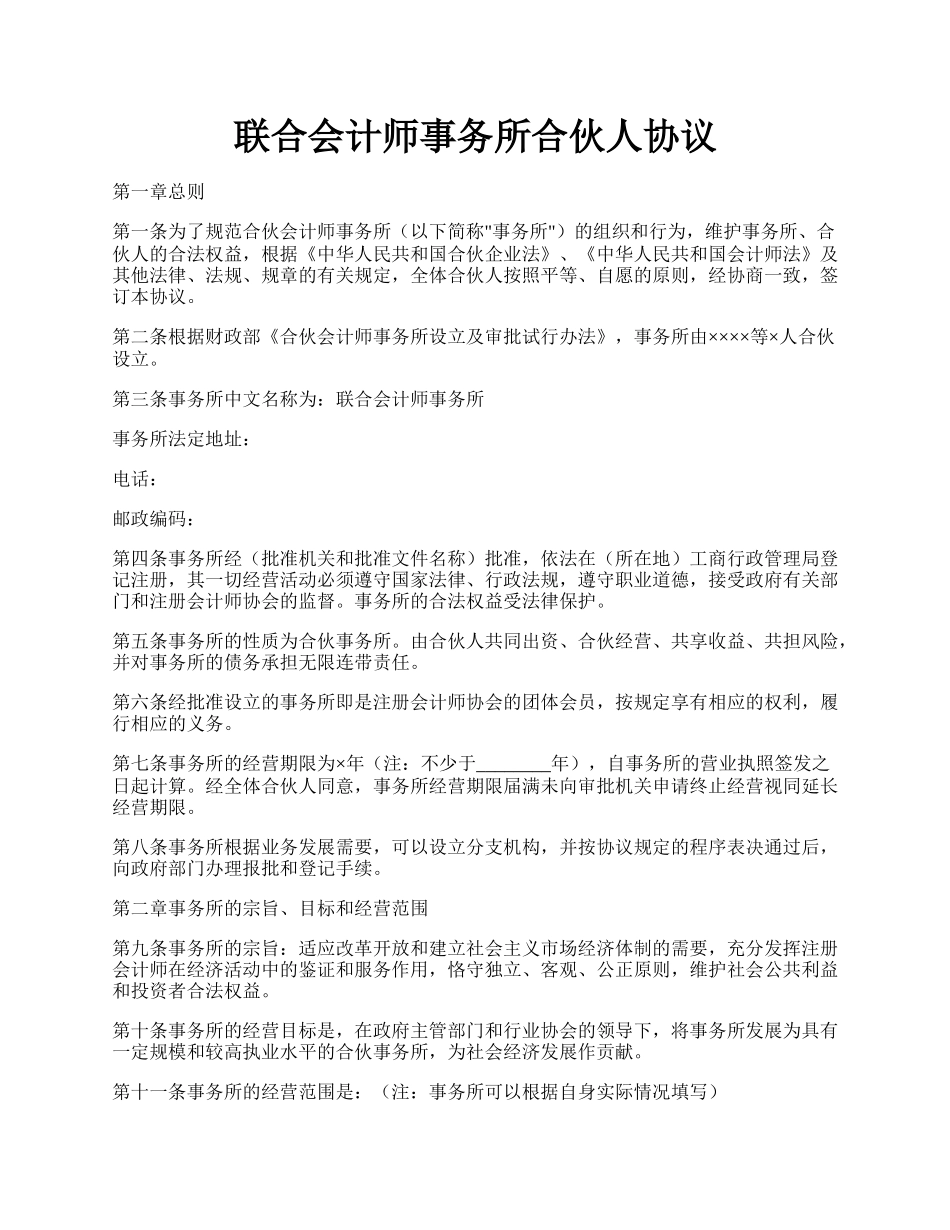 联合会计师事务所合伙人协议

第一章总则

第一条为了规范合伙会计师事务所（以下简称"事务所"）的组织和行为，维护事务所、合伙人的合法权益，根据《中华人民共和国合伙企业法》、《中华人民共和国会计师法》及其他法律、法规、规章的有关规定，全体合伙人按照平等、自愿的原则，经协商一致，签订本协议。

第二条根据财政部《合伙会计师事务所设立及审批试行办法》，事务所由××××等×人合伙设立。

第三条事务所中文名称为：联合会计师事务所

事务所法定地址：

电话：

邮政编码：

第四条事务所经（批准机关和批准文件名称）批准，依法在（所在地）工商行政管理局登记注册，其一切经营活动必须遵守国家法律、行政法规，遵守职业道德，接受政府有关部门和注册会计师协会的监督。事务所的合法权益受法律保护。

第五条事务所的性质为合伙事务所。由合伙人共同出资、合伙经营、共享收益、共担风险，并对事务所的债务承担无限连带责任。

第六条经批准设立的事务所即是注册会计师协会的团体会员，按规定享有相应的权利，履行相应的义务。

第七条事务所的经营期限为×年（注：不少于________年），自事务所的营业执照签发之日起计算。经全体合伙人同意，事务所经营期限届满未向审批机关申请终止经营视同延长经营期限。

第八条事务所根据业务发展需要，可以设立分支机构，并按协议规定的程序表决通过后，向政府部门办理报批和登记手续。

第二章事务所的宗旨、目标和经营范围

第九条事务所的宗旨：适应改革开放和建立社会主义市场经济体制的需要，充分发挥注册会计师在经济活动中的鉴证和服务作用，恪守独立、客观、公正原则，维护社会公共利益和投资者合法权益。

第十条事务所的经营目标是，在政府主管部门和行业协会的领导下，将事务所发展为具有一定规模和较高执业水平的合伙事务所，为社会经济发展作贡献。

第十一条事务所的经营范围是：（注：事务所可以根据自身实际情况填写）